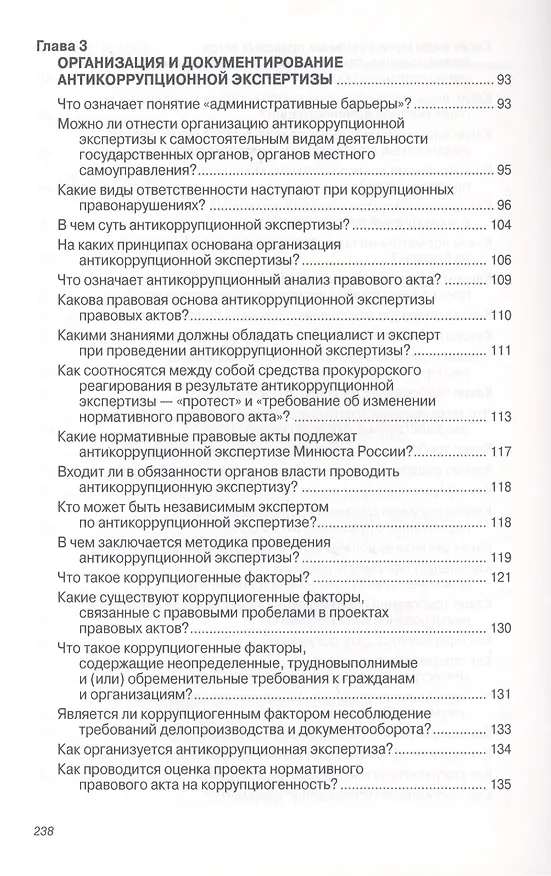 Глава 3
ОРГАНИЗАЦИЯ И ДОКУМЕНТИРОВАНИЕ АНТИКОРРУПЦИОННОЙ ЭКСПЕРТИЗЫ ........ 93

Что означает понятие «административные барьеры»? ........ 93

Можно ли отнести организацию антикоррупционной экспертизы к самостоятельным видам деятельности государственных органов, органов местного самоуправления? ........ 95

Какие виды ответственности наступают при коррупционных правонарушениях? ........ 96

В чем суть антикоррупционной экспертизы? ........ 104

На каких принципах основана организация антикоррупционной экспертизы? ........ 106

Что означает антикоррупционный анализ правового акта? ........ 109

Какова правовая основа антикоррупционной экспертизы правовых актов? ........ 110

Какими знаниями должны обладать специалист и эксперт при проведении антикоррупционной экспертизы? ........ 111

Как соотносятся между собой средства прокурорского реагирования в результате антикоррупционной экспертизы — «протест» и «требование об изменении нормативного правового акта»? ........ 113

Какие нормативные правовые акты подлежат антикоррупционной экспертизе Минюста России? ........ 117

Входит ли в обязанности органов власти проводить антикоррупционную экспертизу? ........ 118

Кто может быть независимым экспертом по антикоррупционной экспертизе? ........ 118

В чем заключается методика проведения антикоррупционной экспертизы? ........ 119

Что такое коррупциогенные факторы? ........ 121

Какие существуют коррупциогенные факторы, связанные с правовыми пробелами в проектах правовых актов? ........ 130

Что такое коррупциогенные факторы, содержащие неопределенные, трудновыполнимые и (или) обременительные требования к гражданам и организациям? ........ 131

Является ли коррупциогенным фактором несоблюдение требований делопроизводства и документооборота? ........ 133

Как организуется антикоррупционная экспертиза? ........ 134

Как проводится оценка проекта нормативного правового акта на коррупциогенность? ........ 135

238